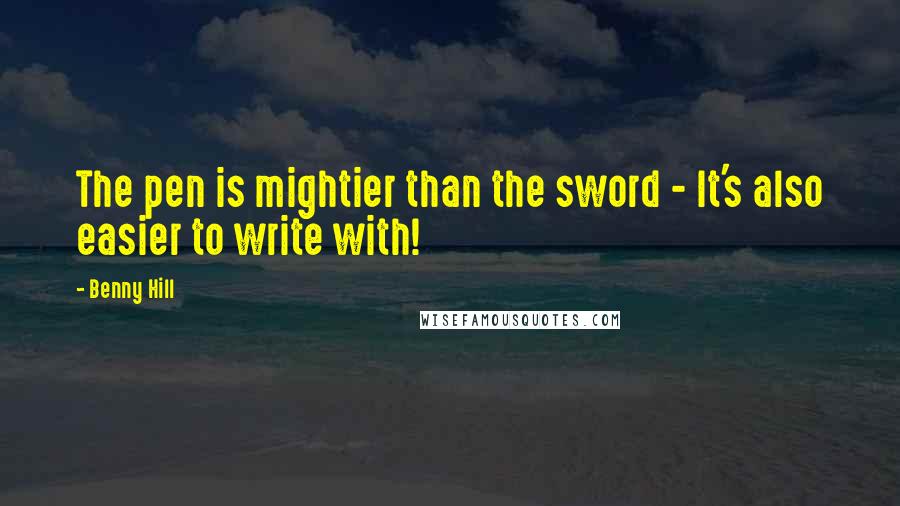 The pen is mightier than the sword - It's also easier to write with!

- Benny Hill

WISEFAMOUSQUOTES.COM